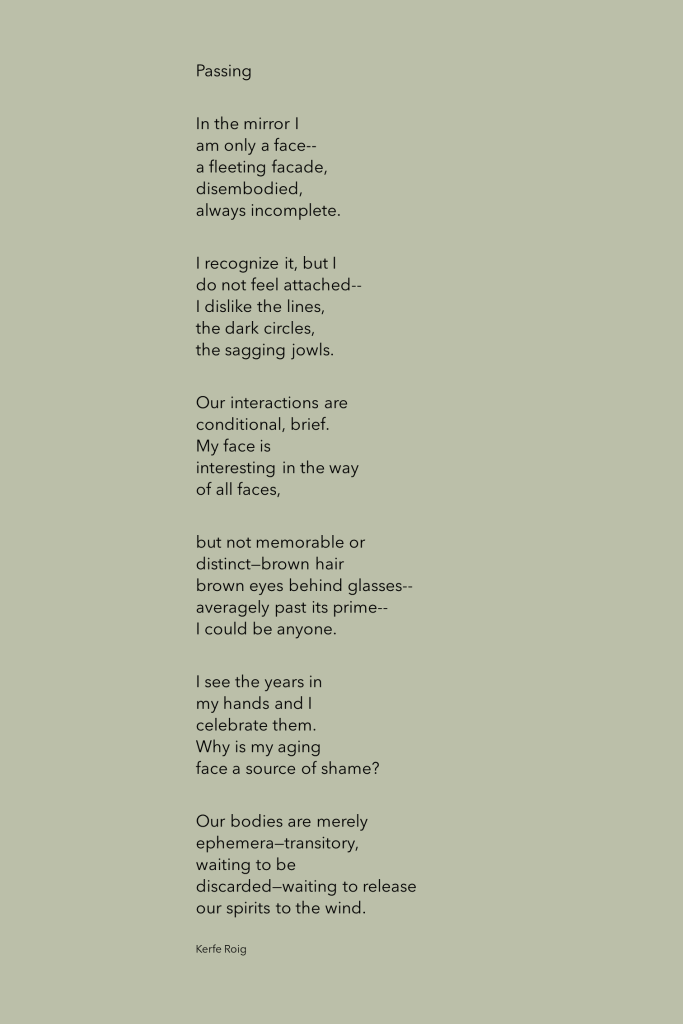 Passing

In the mirror I
am only a face--
a fleeting facade,
disembodied,
always incomplete.

I recognize it, but I
do not feel attached--
I dislike the lines,
the dark circles,
the sagging jowls.

Our interactions are
conditional, brief.
My face is
interesting in the way
of all faces,

but not memorable or
distinct—brown hair
brown eyes behind glasses--
averagely past its prime--
I could be anyone.

I see the years in
my hands and I
celebrate them.
Why is my aging
face a source of shame?

Our bodies are merely
ephemera—transitory,
waiting to be
discarded—waiting to release
our spirits to the wind.

Kerfe Roig